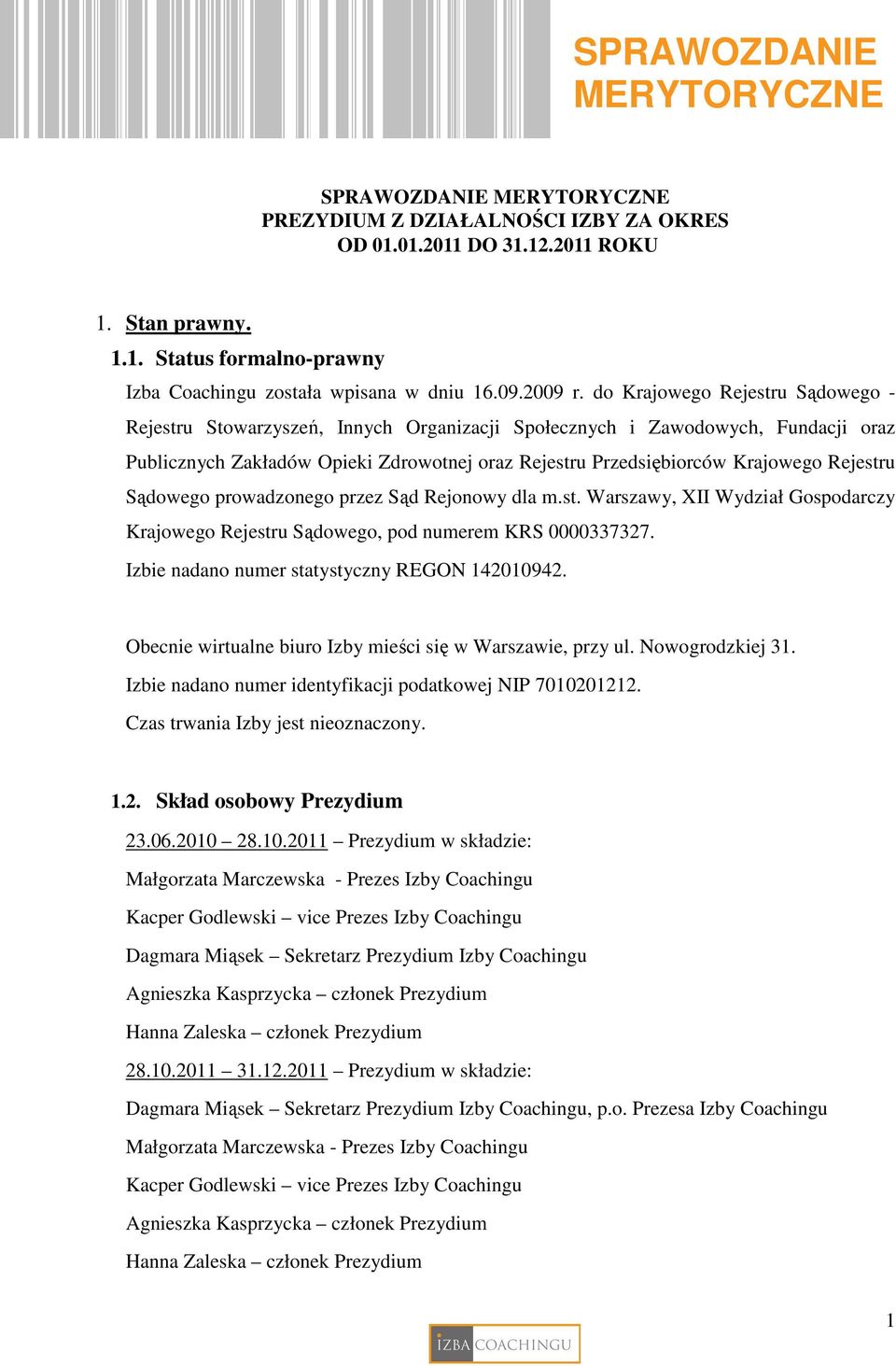 SPRAWOZDANIE MERYTORYCZNE

SPRAWOZDANIE MERYTORYCZNE PREZYDIUM Z DZIAŁALNOŚCI IZBY ZA OKRES OD 01.01.2011 DO 31.12.2011 ROKU

1. Stan prawny.

1.1. Status formalno-prawny

Izba Coachingu została wpisana w dniu 16.09.2009 r. do Krajowego Rejestru Sądowego - Rejestru Stowarzyszeń, Innych Organizacji Społecznych i Zawodowych, Fundacji oraz Publicznych Zakładów Opieki Zdrowotnej oraz Rejestru Przedsiębiorców Krajowego Rejestru Sądowego prowadzonego przez Sąd Rejonowy dla m.st. Warszawy, XII Wydział Gospodarczy Krajowego Rejestru Sądowego, pod numerem KRS 0000337327.

Izbie nadano numer statystyczny REGON 142010942.

Obecnie wirtualne biuro Izby mieści się w Warszawie, przy ul. Nowogrodzkiej 31.

Izbie nadano numer identyfikacji podatkowej NIP 7010201212.

Czas trwania Izby jest nieoznaczony.

1.2. Skład osobowy Prezydium

23.06.2010 – 28.10.2011 – Prezydium w składzie:

Małgorzata Marczewska - Prezes Izby Coachingu

Kacper Godlewski – vice Prezes Izby Coachingu

Dagmara Miąsek – Sekretarz Prezydium Izby Coachingu

Agnieszka Kasprzycka – członek Prezydium

Hanna Zaleska – członek Prezydium

28.10.2011 – 31.12.2011 – Prezydium w składzie:

Dagmara Miąsek – Sekretarz Prezydium Izby Coachingu, p.o. Prezesa Izby Coachingu

Małgorzata Marczewska - Prezes Izby Coachingu

Kacper Godlewski – vice Prezes Izby Coachingu

Agnieszka Kasprzycka – członek Prezydium

Hanna Zaleska – członek Prezydium

1

IZBA COACHINGU